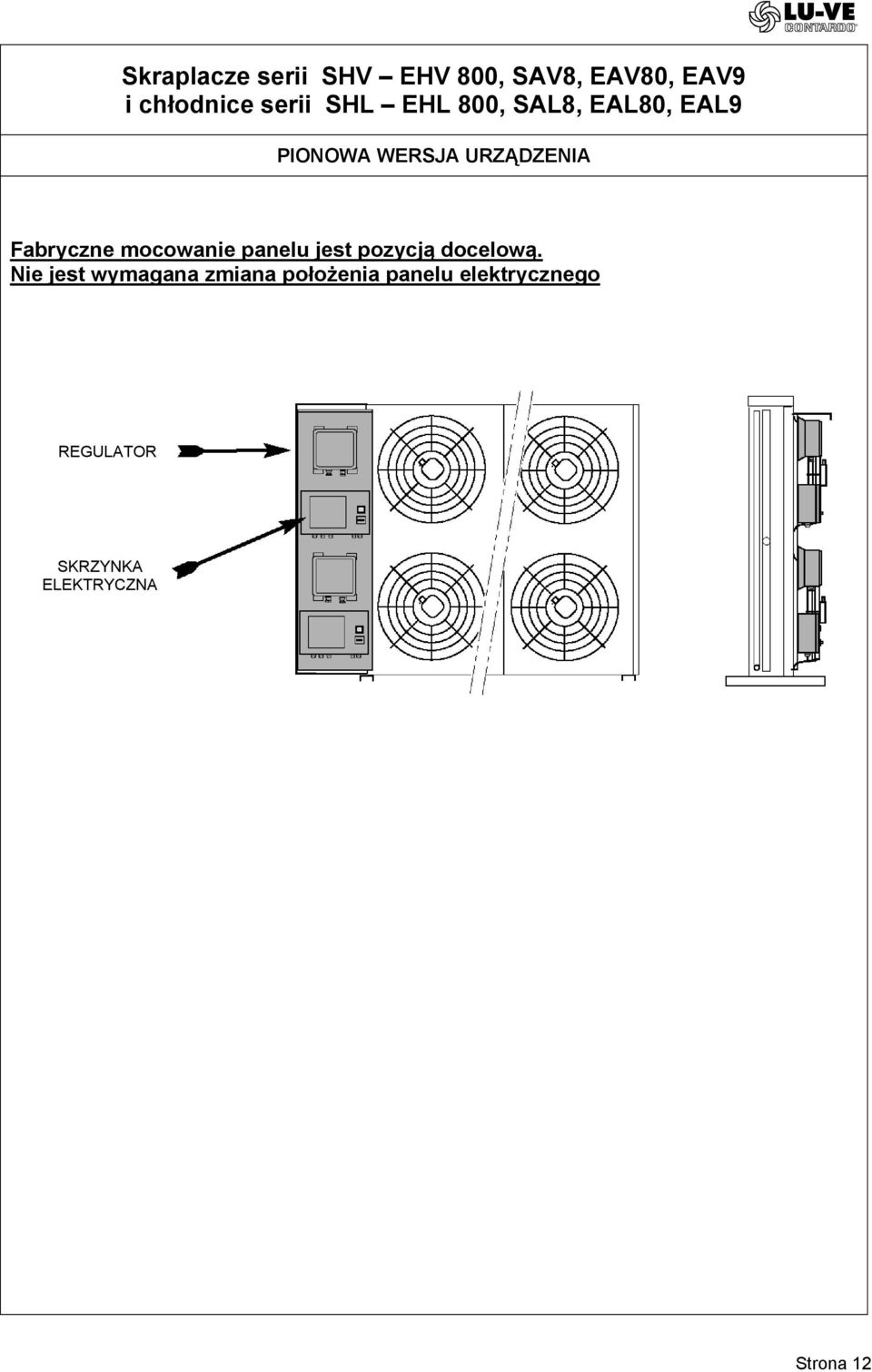 LU-VE CONTARDO

Skraplacze serii SHV – EHV 800, SAV8, EAV80, EAV9
i chłodnice serii SHL – EHL 800, SAL8, EAL80, EAL9

PIONOWA WERSJA URZĄDZENIA

Fabryczne mocowanie panelu jest pozycją docelową.
Nie jest wymagana zmiana położenia panelu elektrycznego

REGULATOR

SKRZYNKA ELEKTRYCZNA

Strona 12